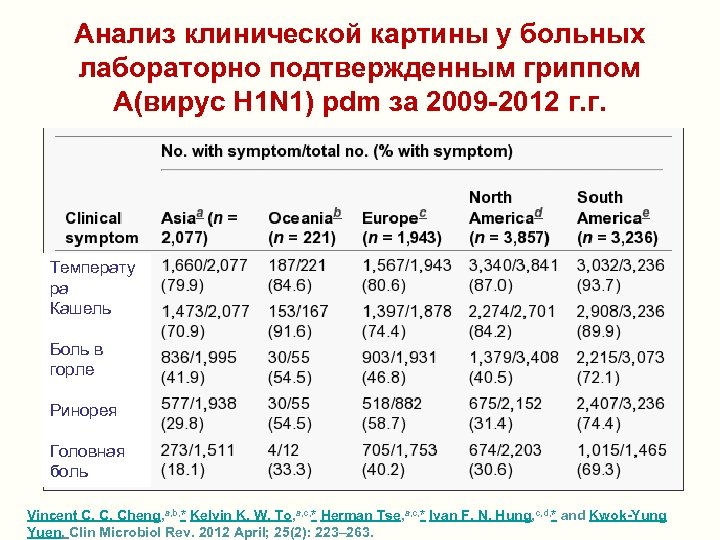 Анализ клинической картины у больных лабораторно подтвержденным гриппом А(вирус H1N1) pdm за 2009-2012 г.г.

No. with symptom/total no. (% with symptom)

| Clinical symptom | Asia$^a$ (n = 2,077) | Oceania$^b$ (n = 221) | Europe$^c$ (n = 1,943) | North America$^d$ (n = 3,857) | South America$^e$ (n = 3,236) |
|---|---|---|---|---|---|
| Температура | 1,660/2,077 (79.9) | 187/221 (84.6) | 1,567/1,943 (80.6) | 3,340/3,841 (87.0) | 3,032/3,236 (93.7) |
| Кашель | 1,473/2,077 (70.9) | 153/167 (91.6) | 1,397/1,878 (74.4) | 2,274/2,701 (84.2) | 2,908/3,236 (89.9) |
| Боль в горле | 836/1,995 (41.9) | 30/55 (54.5) | 903/1,931 (46.8) | 1,379/3,408 (40.5) | 2,215/3,073 (72.1) |
| Ринорея | 577/1,938 (29.8) | 30/55 (54.5) | 518/882 (58.7) | 675/2,152 (31.4) | 2,407/3,236 (74.4) |
| Головная боль | 273/1,511 (18.1) | 4/12 (33.3) | 705/1,753 (40.2) | 674/2,203 (30.6) | 1,015/1,465 (69.3) |

Vincent C. C. Cheng,$^{a,b,*}$ Kelvin K. W. To,$^{a,c,*}$ Herman Tse,$^{a,c,*}$ Ivan F. N. Hung,$^{c,d,*}$ and Kwok-Yung Yuen. Clin Microbiol Rev. 2012 April; 25(2): 223–263.